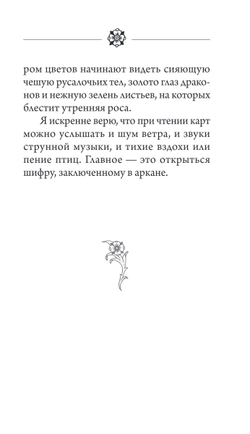 ром цветов начинают видеть сияющую чешую русалочьих тел, золото глаз драконов и нежную зелень листьев, на которых блестит утренняя роса.

Я искренне верю, что при чтении карт можно услышать и шум ветра, и звуки струнной музыки, и тихие вздохи или пение птиц. Главное — это открыться шифру, заключенному в аркане.